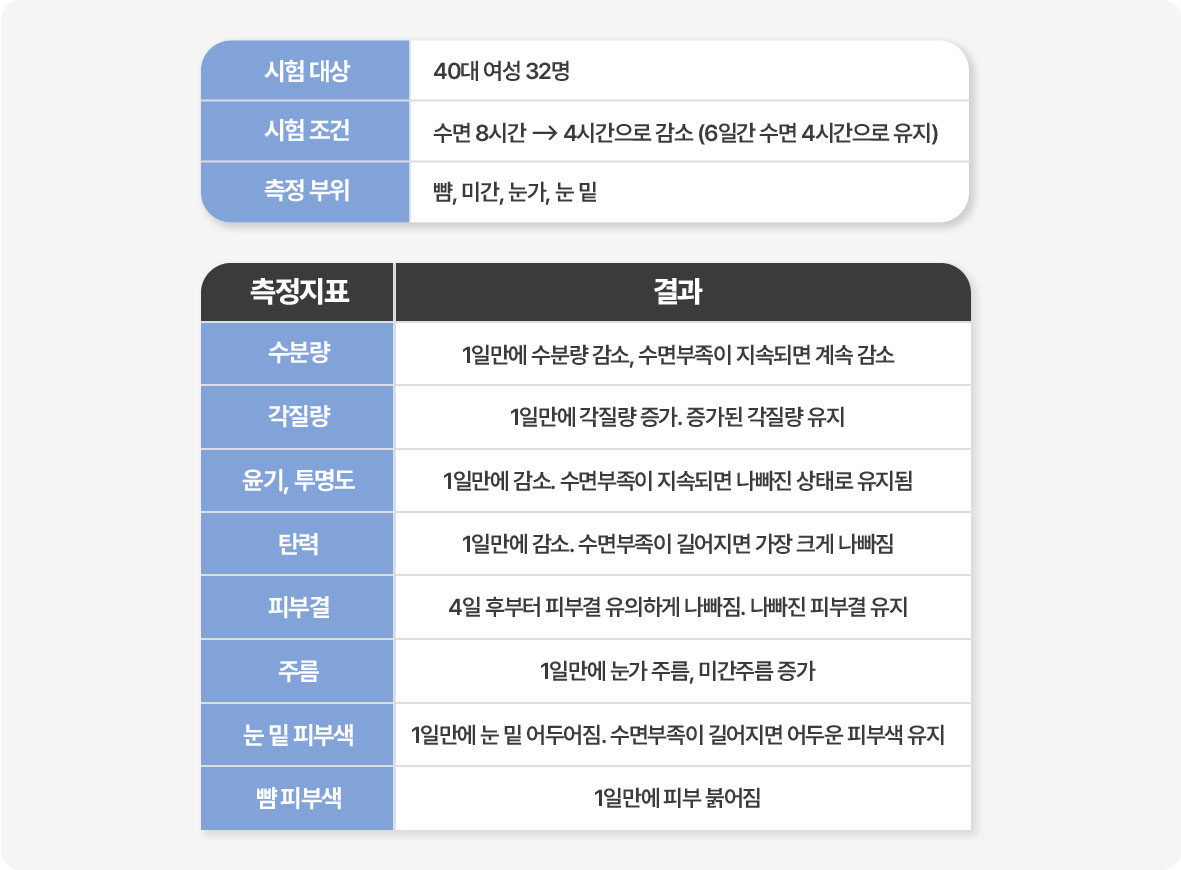 | 시험 대상 | 40대 여성 32명 |
|---|---|
| 시험 조건 | 수면 8시간 → 4시간으로 감소 (6일간 수면 4시간으로 유지) |
| 측정 부위 | 뺨, 미간, 눈가, 눈 밑 |

| 측정지표 | 결과 |
|---|---|
| 수분량 | 1일만에 수분량 감소, 수면부족이 지속되면 계속 감소 |
| 각질량 | 1일만에 각질량 증가. 증가된 각질량 유지 |
| 윤기, 투명도 | 1일만에 감소. 수면부족이 지속되면 나빠진 상태로 유지됨 |
| 탄력 | 1일만에 감소. 수면부족이 길어지면 가장 크게 나빠짐 |
| 피부결 | 4일 후부터 피부결 유의하게 나빠짐. 나빠진 피부결 유지 |
| 주름 | 1일만에 눈가 주름, 미간주름 증가 |
| 눈 밑 피부색 | 1일만에 눈 밑 어두어짐. 수면부족이 길어지면 어두운 피부색 유지 |
| 뺨 피부색 | 1일만에 피부 붉어짐 |